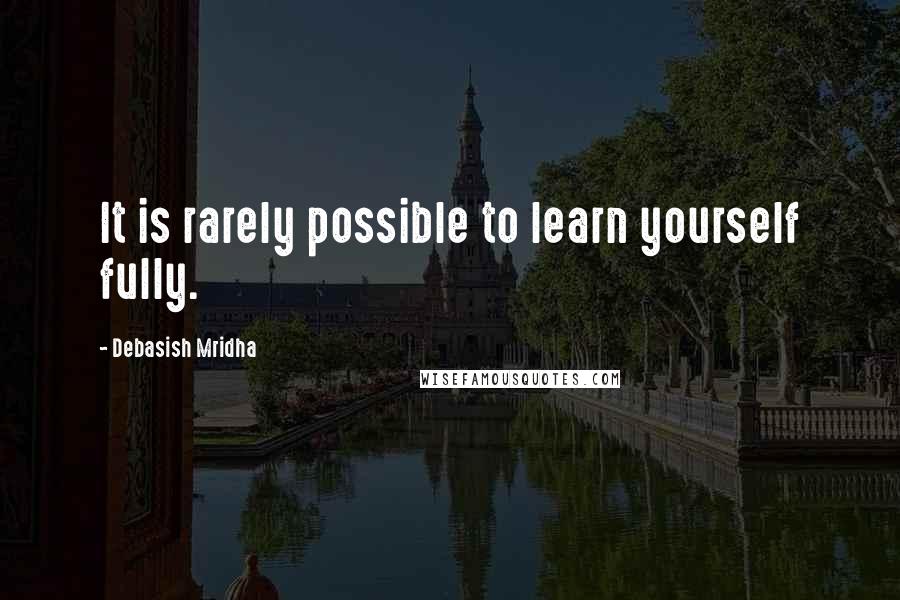 It is rarely possible to learn yourself fully.

- Debasish Mridha

WISEFAMOUSQUOTES.COM